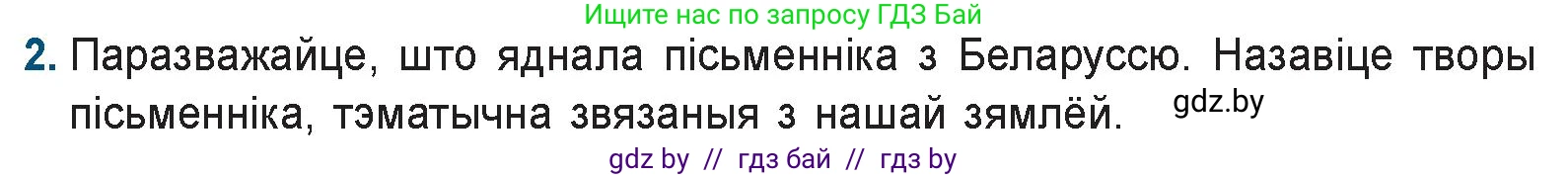 Ищите нас по запросу ГДЗ Бай

2. Паразважайце, што яднала пісьменніка з Беларуссю. Назавіце творы пісьменніка, тэматычна звязаныя з нашай зямлёй. gdz.by

gdz by // гдз бай // гдз by